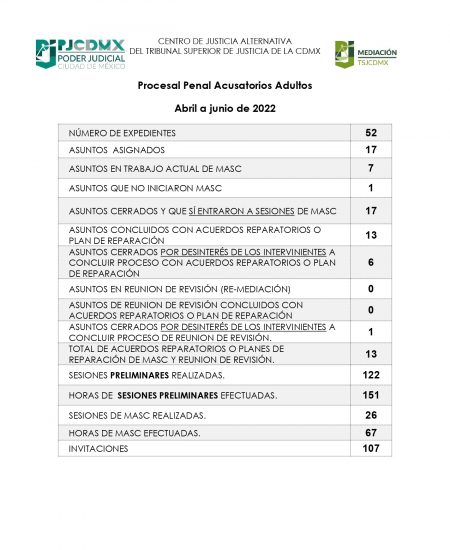 PJCDMX
PODER JUDICIAL
CIUDAD DE MÉXICO

CENTRO DE JUSTICIA ALTERNATIVA
DEL TRIBUNAL SUPERIOR DE JUSTICIA DE LA CDMX

MEDIACIÓN
TSJCDMX

Procesal Penal Acusatorios Adultos

Abril a junio de 2022

| | |
|---|---|
| NÚMERO DE EXPEDIENTES | 52 |
| ASUNTOS ASIGNADOS | 17 |
| ASUNTOS EN TRABAJO ACTUAL DE MASC | 7 |
| ASUNTOS QUE NO INICIARON MASC | 1 |
| ASUNTOS CERRADOS Y QUE SÍ ENTRARON A SESIONES DE MASC | 17 |
| ASUNTOS CONCLUIDOS CON ACUERDOS REPARATORIOS O PLAN DE REPARACIÓN | 13 |
| ASUNTOS CERRADOS POR DESINTERÉS DE LOS INTERVINIENTES A CONCLUIR PROCESO CON ACUERDOS REPARATORIOS O PLAN DE REPARACIÓN | 6 |
| ASUNTOS EN REUNION DE REVISIÓN (RE-MEDIACIÓN) | 0 |
| ASUNTOS DE REUNION DE REVISIÓN CONCLUIDOS CON ACUERDOS REPARATORIOS O PLAN DE REPARACIÓN | 0 |
| ASUNTOS CERRADOS POR DESINTERÉS DE LOS INTERVINIENTES A CONCLUIR PROCESO DE REUNION DE REVISIÓN. | 1 |
| TOTAL DE ACUERDOS REPARATORIOS O PLANES DE REPARACIÓN DE MASC Y REUNION DE REVISIÓN. | 13 |
| SESIONES PRELIMINARES REALIZADAS. | 122 |
| HORAS DE SESIONES PRELIMINARES EFECTUADAS. | 151 |
| SESIONES DE MASC REALIZADAS. | 26 |
| HORAS DE MASC EFECTUADAS. | 67 |
| INVITACIONES | 107 |